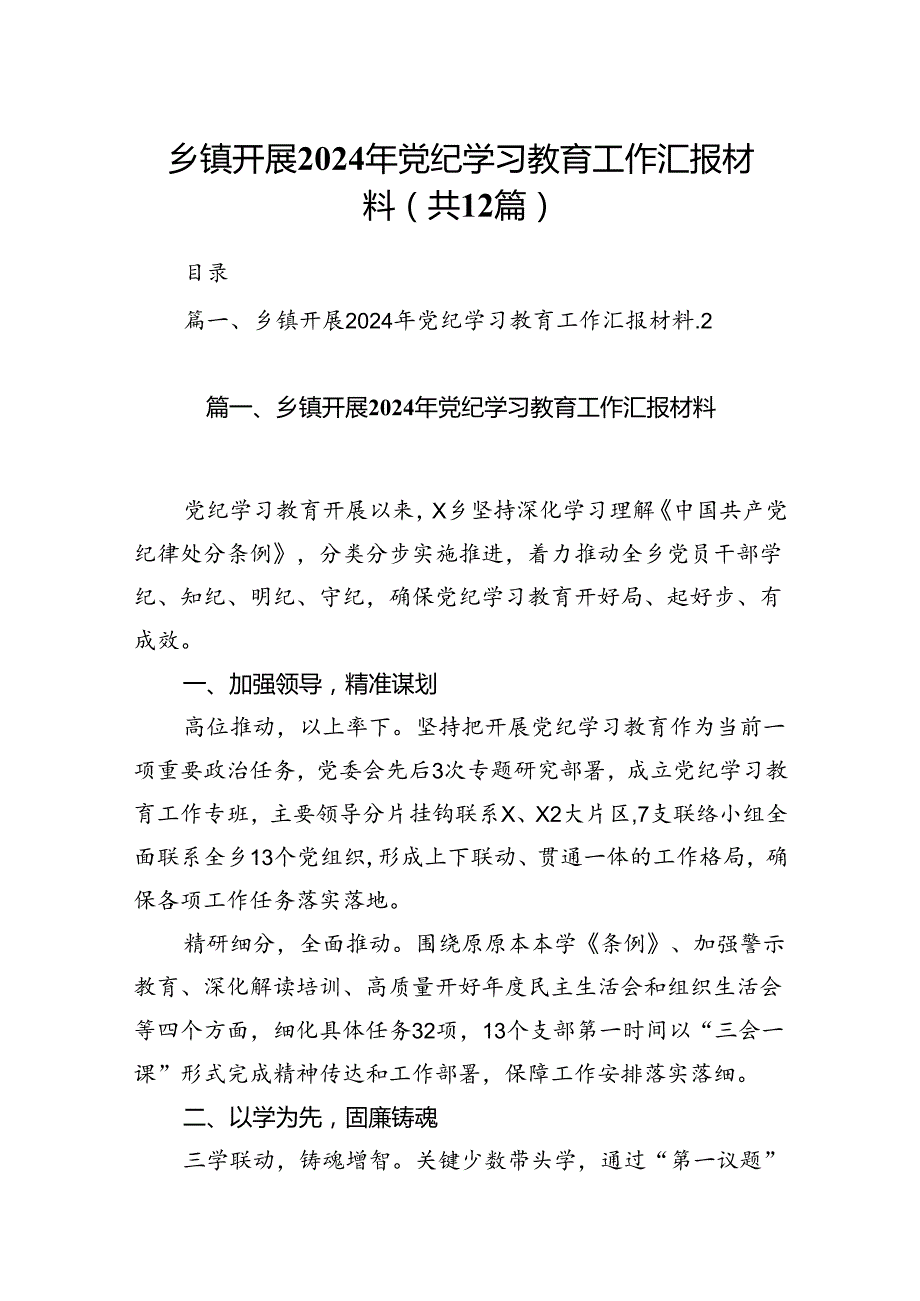 乡镇开展2024年党纪学习教育工作汇报材料（共12篇）

目录

篇一、乡镇开展2024年党纪学习教育工作汇报材料.2

篇一、乡镇开展2024年党纪学习教育工作汇报材料

党纪学习教育开展以来，X乡坚持深化学习理解《中国共产党纪律处分条例》，分类分步实施推进，着力推动全乡党员干部学纪、知纪、明纪、守纪，确保党纪学习教育开好局、起好步、有成效。

一、加强领导，精准谋划

高位推动，以上率下。坚持把开展党纪学习教育作为当前一项重要政治任务，党委会先后3次专题研究部署，成立党纪学习教育工作专班，主要领导分片挂钩联系X、X2大片区,7支联络小组全面联系全乡13个党组织,形成上下联动、贯通一体的工作格局，确保各项工作任务落实落地。

精研细分，全面推动。围绕原原本本学《条例》、加强警示教育、深化解读培训、高质量开好年度民主生活会和组织生活会等四个方面，细化具体任务32项，13个支部第一时间以“三会一课”形式完成精神传达和工作部署，保障工作安排落实落细。

二、以学为先，固廉铸魂

三学联动，铸魂增智。关键少数带头学，通过“第一议题”